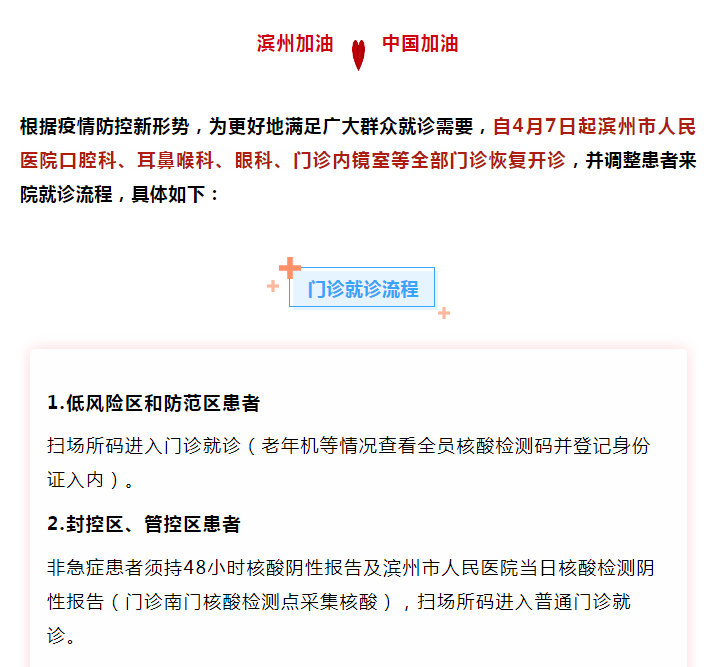 滨州加油　中国加油

根据疫情防控新形势，为更好地满足广大群众就诊需要，自4月7日起滨州市人民医院口腔科、耳鼻喉科、眼科、门诊内镜室等全部门诊恢复开诊，并调整患者来院就诊流程，具体如下：

门诊就诊流程

1.低风险区和防范区患者

扫场所码进入门诊就诊（老年机等情况查看全员核酸检测码并登记身份证入内）。

2.封控区、管控区患者

非急症患者须持48小时核酸阴性报告及滨州市人民医院当日核酸检测阴性报告（门诊南门核酸检测点采集核酸），扫场所码进入普通门诊就诊。